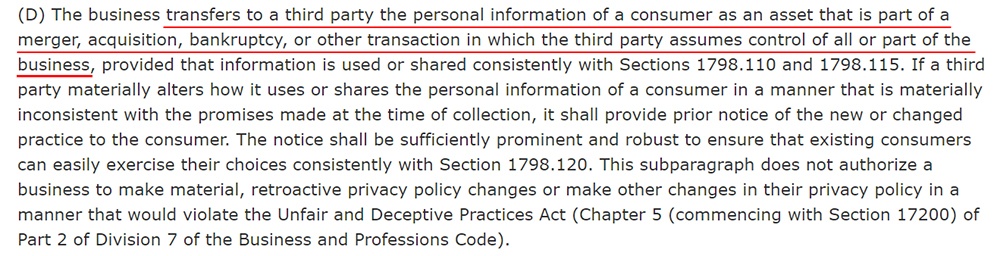 (D) The business transfers to a third party the personal information of a consumer as an asset that is part of a merger, acquisition, bankruptcy, or other transaction in which the third party assumes control of all or part of the business, provided that information is used or shared consistently with Sections 1798.110 and 1798.115. If a third party materially alters how it uses or shares the personal information of a consumer in a manner that is materially inconsistent with the promises made at the time of collection, it shall provide prior notice of the new or changed practice to the consumer. The notice shall be sufficiently prominent and robust to ensure that existing consumers can easily exercise their choices consistently with Section 1798.120. This subparagraph does not authorize a business to make material, retroactive privacy policy changes or make other changes in their privacy policy in a manner that would violate the Unfair and Deceptive Practices Act (Chapter 5 (commencing with Section 17200) of Part 2 of Division 7 of the Business and Professions Code).